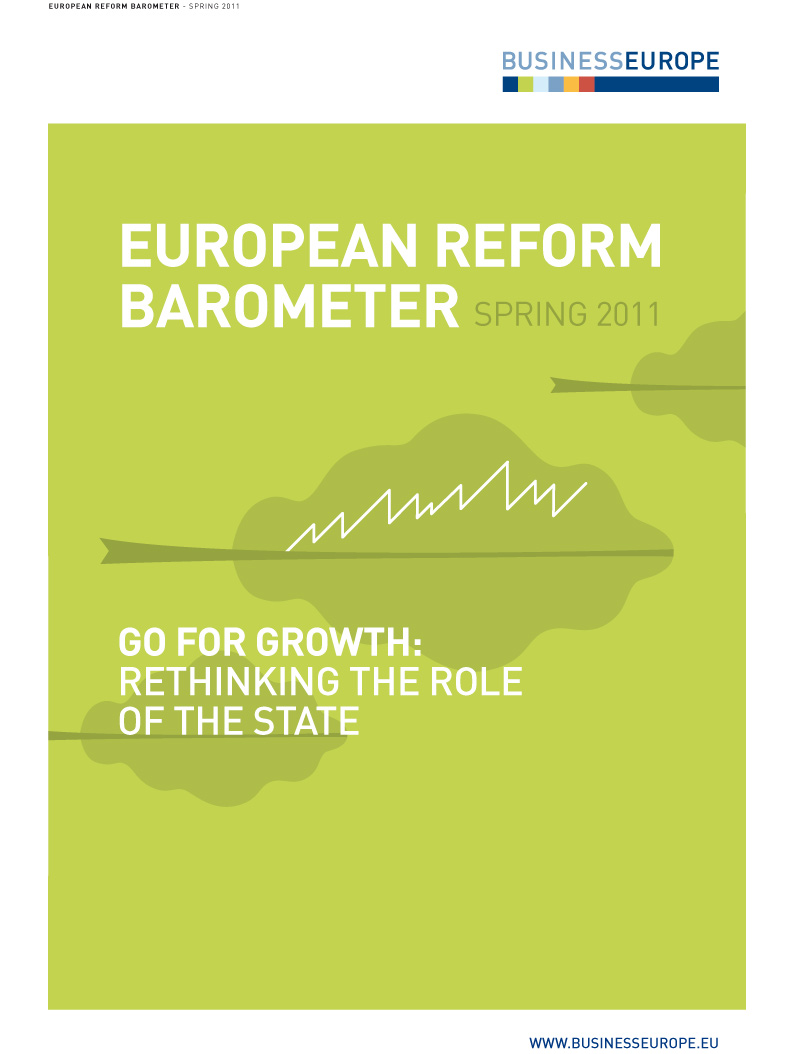 EUROPEAN REFORM BAROMETER - SPRING 2011

BUSINESSEUROPE

EUROPEAN REFORM BAROMETER SPRING 2011

GO FOR GROWTH: RETHINKING THE ROLE OF THE STATE

WWW.BUSINESSEUROPE.EU